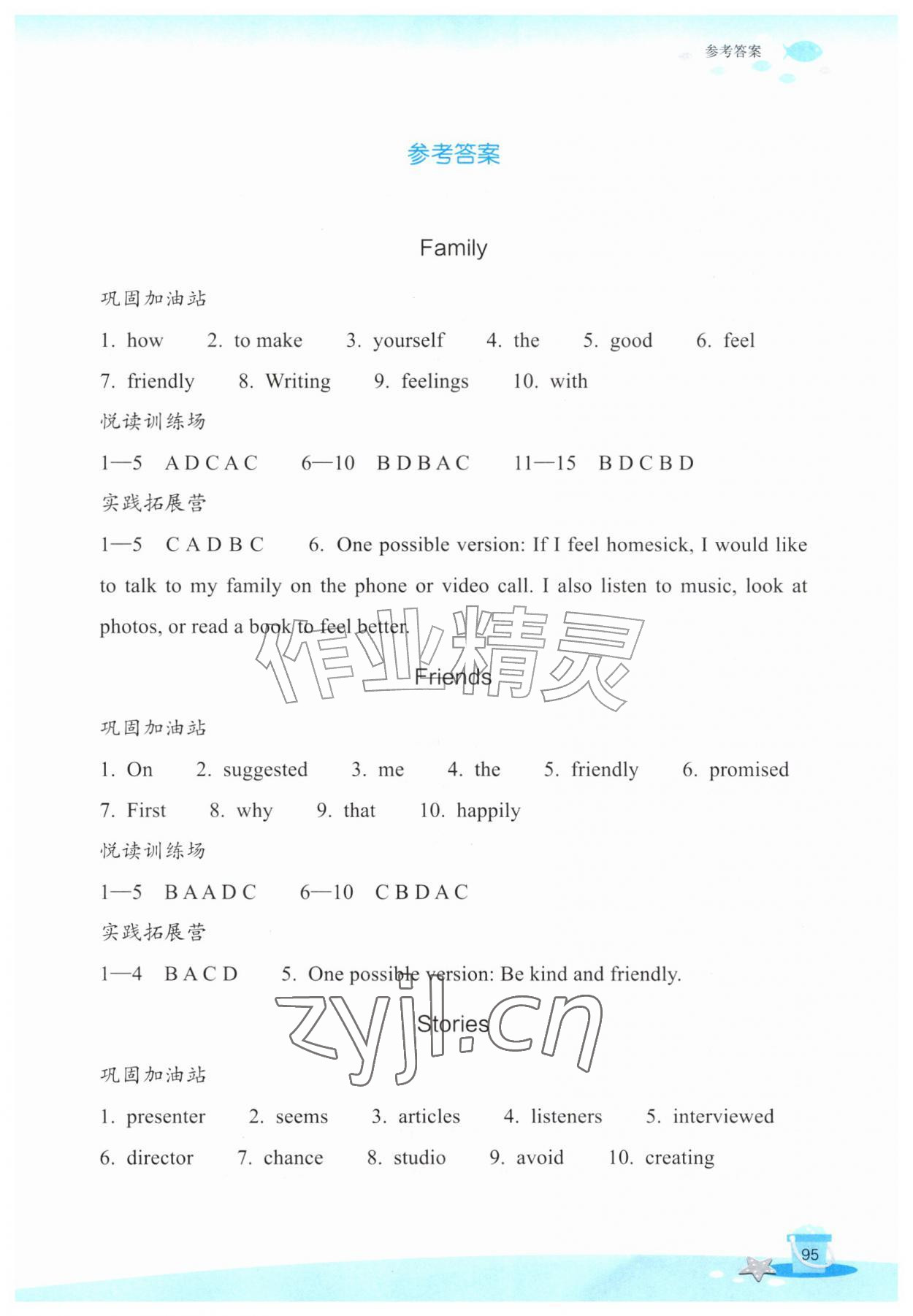 参考答案

参考答案

Family

巩固加油站

1. how  2. to make  3. yourself  4. the  5. good  6. feel

7. friendly  8. Writing  9. feelings  10. with

悦读训练场

1—5 A D C A C  6—10 B D B A C  11—15 B D C B D

实践拓展营

1—5 C A D B C  6. One possible version: If I feel homesick, I would like to talk to my family on the phone or video call. I also listen to music, look at photos, or read a book to feel better.

Friends

巩固加油站

1. On  2. suggested  3. me  4. the  5. friendly  6. promised

7. First  8. why  9. that  10. happily

悦读训练场

1—5 B A A D C  6—10 C B D A C

实践拓展营

1—4 B A C D  5. One possible version: Be kind and friendly.

Stories

巩固加油站

1. presenter  2. seems  3. articles  4. listeners  5. interviewed

6. director  7. chance  8. studio  9. avoid  10. creating

95

作业精灵

zyjl.cn